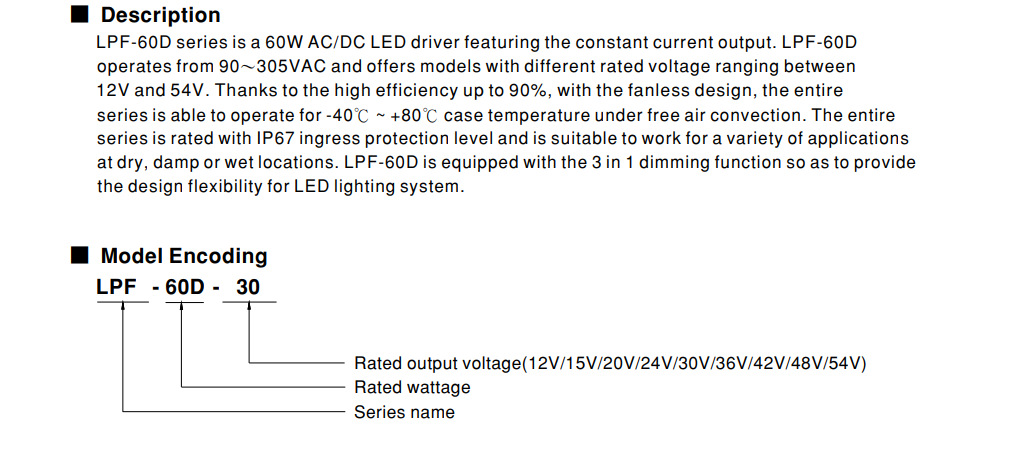 ■ Description

LPF-60D series is a 60W AC/DC LED driver featuring the constant current output. LPF-60D operates from 90～305VAC and offers models with different rated voltage ranging between 12V and 54V. Thanks to the high efficiency up to 90%, with the fanless design, the entire series is able to operate for -40℃ ~ +80℃ case temperature under free air convection. The entire series is rated with IP67 ingress protection level and is suitable to work for a variety of applications at dry, damp or wet locations. LPF-60D is equipped with the 3 in 1 dimming function so as to provide the design flexibility for LED lighting system.

■ Model Encoding

LPF - 60D - 30

Rated output voltage(12V/15V/20V/24V/30V/36V/42V/48V/54V)
Rated wattage
Series name